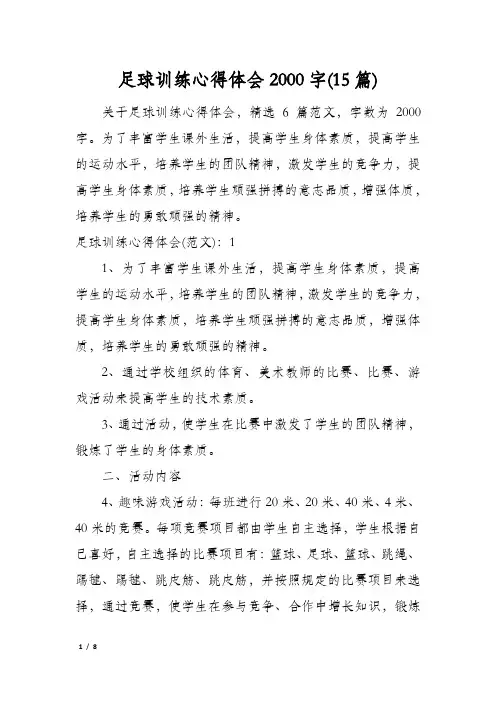 足球训练心得体会 2000 字(15 篇)

关于足球训练心得体会，精选 6 篇范文，字数为 2000 字。为了丰富学生课外生活，提高学生身体素质，提高学生的运动水平，培养学生的团队精神，激发学生的竞争力，提高学生身体素质，培养学生顽强拼搏的意志品质，增强体质，培养学生的勇敢顽强的精神。

足球训练心得体会(范文)：1

1、为了丰富学生课外生活，提高学生身体素质，提高学生的运动水平，培养学生的团队精神，激发学生的竞争力，提高学生身体素质，培养学生顽强拼搏的意志品质，增强体质，培养学生的勇敢顽强的精神。

2、通过学校组织的体育、美术教师的比赛、比赛、游戏活动来提高学生的技术素质。

3、通过活动，使学生在比赛中激发了学生的团队精神，锻炼了学生的身体素质。

二、活动内容

4、趣味游戏活动：每班进行 20 米、20 米、40 米、4 米、40 米的竞赛。每项竞赛项目都由学生自主选择，学生根据自己喜好，自主选择的比赛项目有：篮球、足球、篮球、跳绳、踢毽、踢毽、跳皮筋、跳皮筋，并按照规定的比赛项目来选择，通过竞赛，使学生在参与竞争、合作中增长知识，锻炼

1 / 8